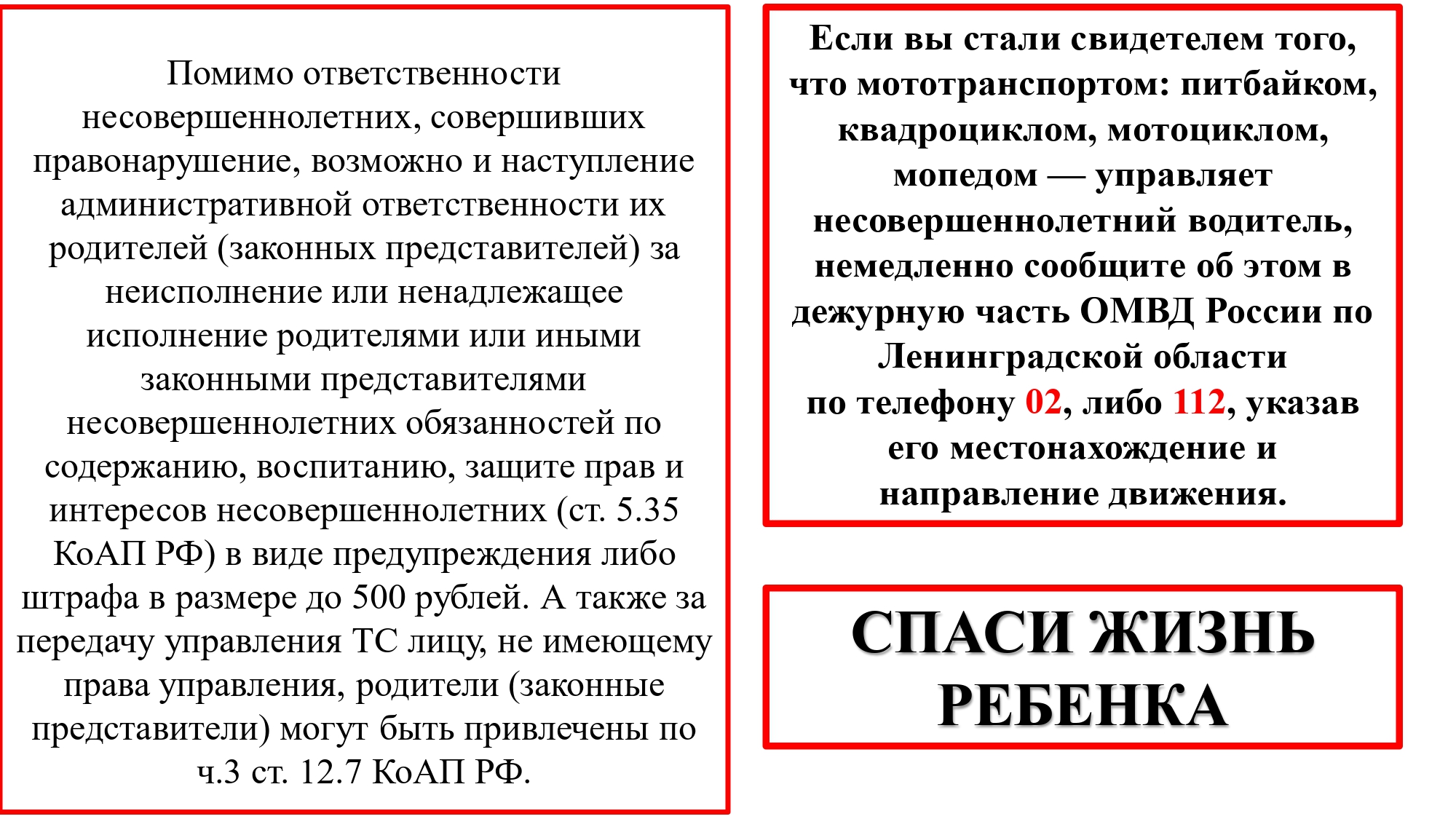 Помимо ответственности несовершеннолетних, совершивших правонарушение, возможно и наступление административной ответственности их родителей (законных представителей) за неисполнение или ненадлежащее исполнение родителями или иными законными представителями несовершеннолетних обязанностей по содержанию, воспитанию, защите прав и интересов несовершеннолетних (ст. 5.35 КоАП РФ) в виде предупреждения либо штрафа в размере до 500 рублей. А также за передачу управления ТС лицу, не имеющему права управления, родители (законные представители) могут быть привлечены по ч.3 ст. 12.7 КоАП РФ.

Если вы стали свидетелем того, что мототранспортом: питбайком, квадроциклом, мотоциклом, мопедом — управляет несовершеннолетний водитель, немедленно сообщите об этом в дежурную часть ОМВД России по Ленинградской области по телефону 02, либо 112, указав его местонахождение и направление движения.

СПАСИ ЖИЗНЬ РЕБЕНКА